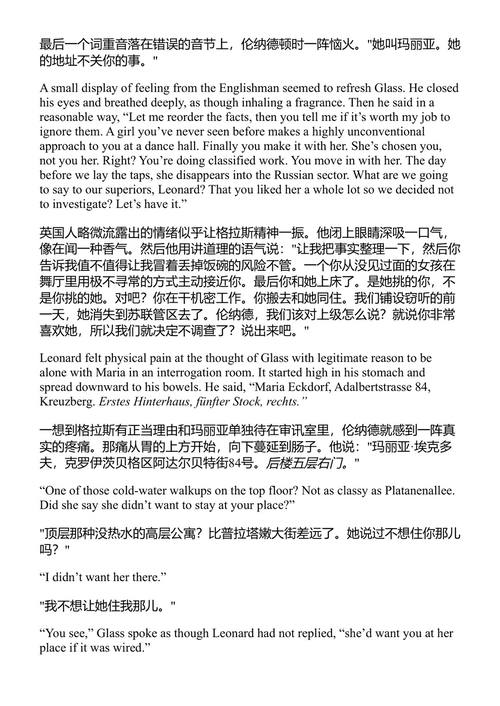 最后一个词重音落在错误的音节上，伦纳德顿时一阵恼火。"她叫玛丽亚。她的地址不关你的事。"

A small display of feeling from the Englishman seemed to refresh Glass. He closed his eyes and breathed deeply, as though inhaling a fragrance. Then he said in a reasonable way, “Let me reorder the facts, then you tell me if it’s worth my job to ignore them. A girl you’ve never seen before makes a highly unconventional approach to you at a dance hall. Finally you make it with her. She’s chosen you, not you her. Right? You’re doing classified work. You move in with her. The day before we lay the taps, she disappears into the Russian sector. What are we going to say to our superiors, Leonard? That you liked her a whole lot so we decided not to investigate? Let’s have it.”

英国人略微流露出的情绪似乎让格拉斯精神一振。他闭上眼睛深吸一口气，像在闻一种香气。然后他用讲道理的语气说："让我把事实整理一下，然后你告诉我值不值得让我冒着丢掉饭碗的风险不管。一个你从没见过面的女孩在舞厅里用极不寻常的方式主动接近你。最后你和她上床了。是她挑的你，不是你挑的她。对吧？你在干机密工作。你搬去和她同住。我们铺设窃听的前一天，她消失到苏联管区去了。伦纳德，我们该对上级怎么说？就说你非常喜欢她，所以我们就决定不调查了？说出来吧。"

Leonard felt physical pain at the thought of Glass with legitimate reason to be alone with Maria in an interrogation room. It started high in his stomach and spread downward to his bowels. He said, “Maria Eckdorf, Adalbertstrasse 84, Kreuzberg. Erstes Hinterhaus, fünfter Stock, rechts.”

一想到格拉斯有正当理由和玛丽亚单独待在审讯室里，伦纳德就感到一阵真实的疼痛。那痛从胃的上方开始，向下蔓延到肠子。他说："玛丽亚·埃克多夫，克罗伊茨贝格区阿达尔贝特街84号。后楼五层右门。"

“One of those cold-water walkups on the top floor? Not as classy as Platanenallee. Did she say she didn’t want to stay at your place?”

"顶层那种没热水的高层公寓？比普拉塔嫩大街差远了。她说过不想住你那儿吗？"

“I didn’t want her there.”

"我不想让她住我那儿。"

“You see,” Glass spoke as though Leonard had not replied, “she’d want you at her place if it was wired.”